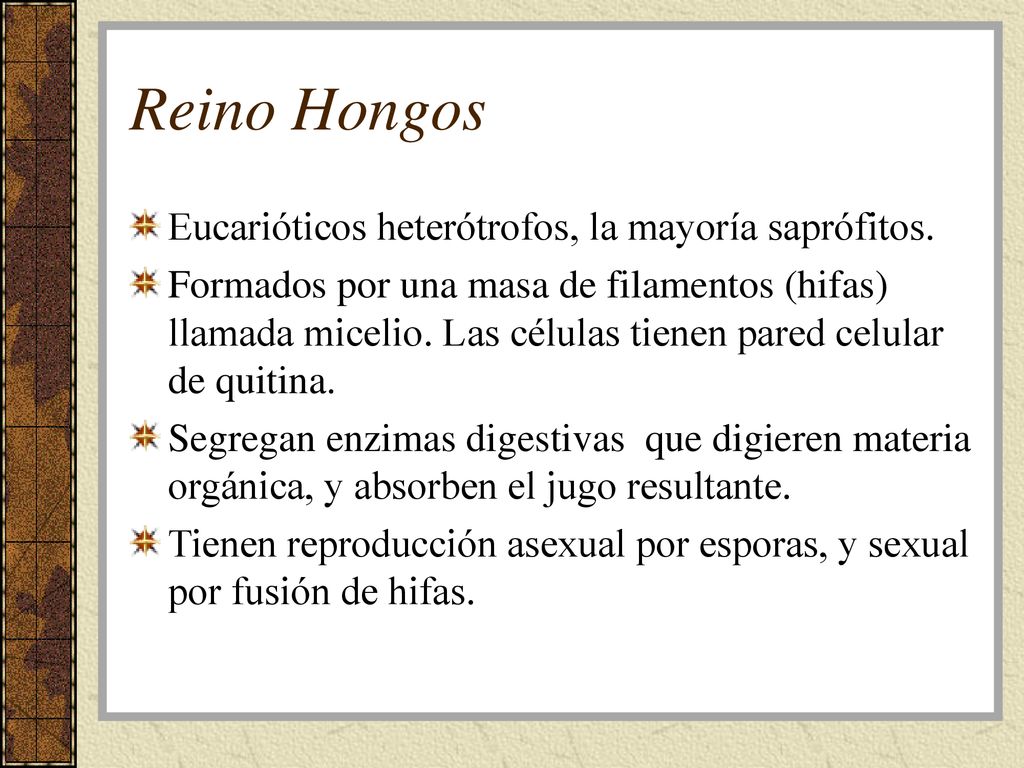 Reino Hongos

Eucarióticos heterótrofos, la mayoría saprófitos.

Formados por una masa de filamentos (hifas) llamada micelio. Las células tienen pared celular de quitina.

Segregan enzimas digestivas que digieren materia orgánica, y absorben el jugo resultante.

Tienen reproducción asexual por esporas, y sexual por fusión de hifas.